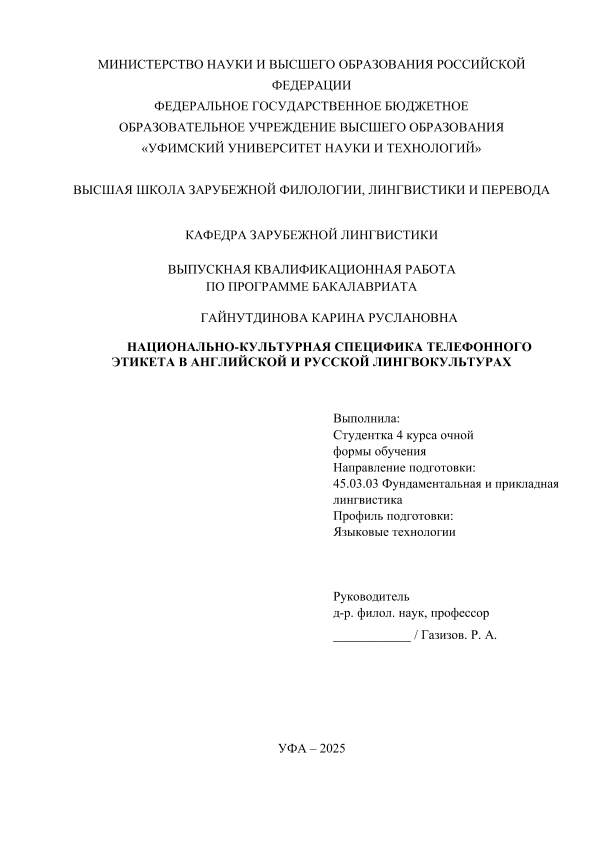 МИНИСТЕРСТВО НАУКИ И ВЫСШЕГО ОБРАЗОВАНИЯ РОССИЙСКОЙ ФЕДЕРАЦИИ
ФЕДЕРАЛЬНОЕ ГОСУДАРСТВЕННОЕ БЮДЖЕТНОЕ ОБРАЗОВАТЕЛЬНОЕ УЧРЕЖДЕНИЕ ВЫСШЕГО ОБРАЗОВАНИЯ
«УФИМСКИЙ УНИВЕРСИТЕТ НАУКИ И ТЕХНОЛОГИЙ»

ВЫСШАЯ ШКОЛА ЗАРУБЕЖНОЙ ФИЛОЛОГИИ, ЛИНГВИСТИКИ И ПЕРЕВОДА

КАФЕДРА ЗАРУБЕЖНОЙ ЛИНГВИСТИКИ

ВЫПУСКНАЯ КВАЛИФИКАЦИОННАЯ РАБОТА
ПО ПРОГРАММЕ БАКАЛАВРИАТА

ГАЙНУТДИНОВА КАРИНА РУСЛАНОВНА

НАЦИОНАЛЬНО-КУЛЬТУРНАЯ СПЕЦИФИКА ТЕЛЕФОННОГО ЭТИКЕТА В АНГЛИЙСКОЙ И РУССКОЙ ЛИНГВОКУЛЬТУРАХ

Выполнила:
Студентка 4 курса очной формы обучения
Направление подготовки:
45.03.03 Фундаментальная и прикладная лингвистика
Профиль подготовки:
Языковые технологии

Руководитель
д-р. филол. наук, профессор
____________ / Газизов. Р. А.

УФА – 2025